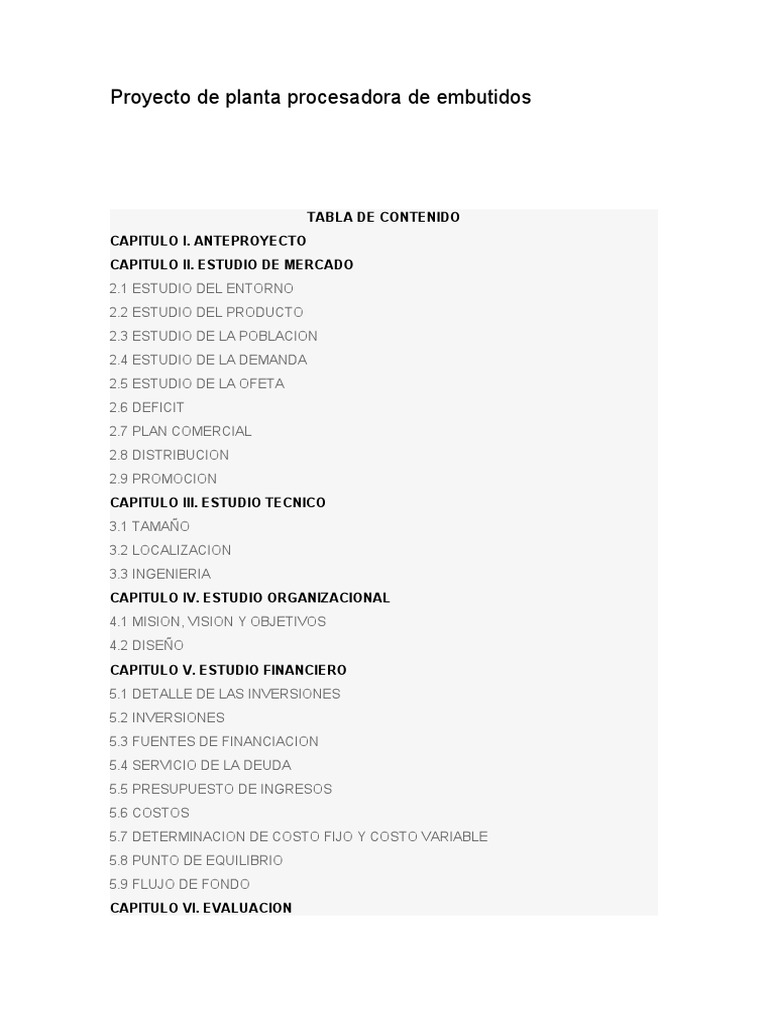 Proyecto de planta procesadora de embutidos

TABLA DE CONTENIDO

CAPITULO I. ANTEPROYECTO

CAPITULO II. ESTUDIO DE MERCADO

2.1 ESTUDIO DEL ENTORNO

2.2 ESTUDIO DEL PRODUCTO

2.3 ESTUDIO DE LA POBLACION

2.4 ESTUDIO DE LA DEMANDA

2.5 ESTUDIO DE LA OFETA

2.6 DEFICIT

2.7 PLAN COMERCIAL

2.8 DISTRIBUCION

2.9 PROMOCION

CAPITULO III. ESTUDIO TECNICO

3.1 TAMAÑO

3.2 LOCALIZACION

3.3 INGENIERIA

CAPITULO IV. ESTUDIO ORGANIZACIONAL

4.1 MISION, VISION Y OBJETIVOS

4.2 DISEÑO

CAPITULO V. ESTUDIO FINANCIERO

5.1 DETALLE DE LAS INVERSIONES

5.2 INVERSIONES

5.3 FUENTES DE FINANCIACION

5.4 SERVICIO DE LA DEUDA

5.5 PRESUPUESTO DE INGRESOS

5.6 COSTOS

5.7 DETERMINACION DE COSTO FIJO Y COSTO VARIABLE

5.8 PUNTO DE EQUILIBRIO

5.9 FLUJO DE FONDO

CAPITULO VI. EVALUACION